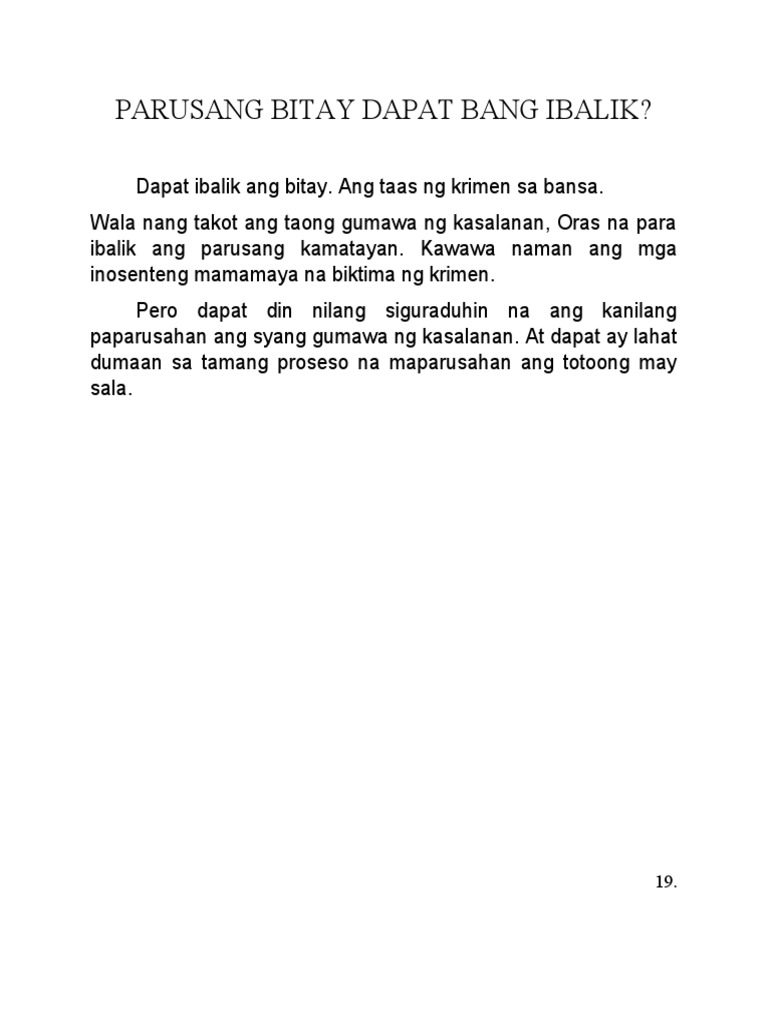 PARUSANG BITAY DAPAT BANG IBALIK?

Dapat ibalik ang bitay. Ang taas ng krimen sa bansa.

Wala nang takot ang taong gumawa ng kasalanan, Oras na para ibalik ang parusang kamatayan. Kawawa naman ang mga inosenteng mamamaya na biktima ng krimen.

Pero dapat din nilang siguraduhin na ang kanilang paparusahan ang syang gumawa ng kasalanan. At dapat ay lahat dumaan sa tamang proseso na maparusahan ang totoong may sala.

19.